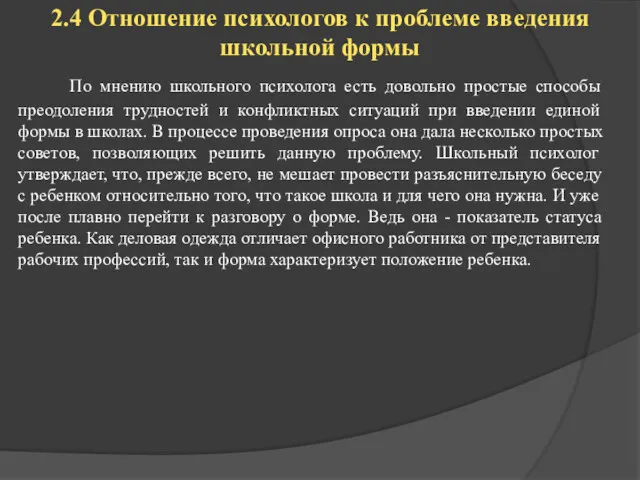 2.4 Отношение психологов к проблеме введения школьной формы

По мнению школьного психолога есть довольно простые способы преодоления трудностей и конфликтных ситуаций при введении единой формы в школах. В процессе проведения опроса она дала несколько простых советов, позволяющих решить данную проблему. Школьный психолог утверждает, что, прежде всего, не мешает провести разъяснительную беседу с ребенком относительно того, что такое школа и для чего она нужна. И уже после плавно перейти к разговору о форме. Ведь она - показатель статуса ребенка. Как деловая одежда отличает офисного работника от представителя рабочих профессий, так и форма характеризует положение ребенка.